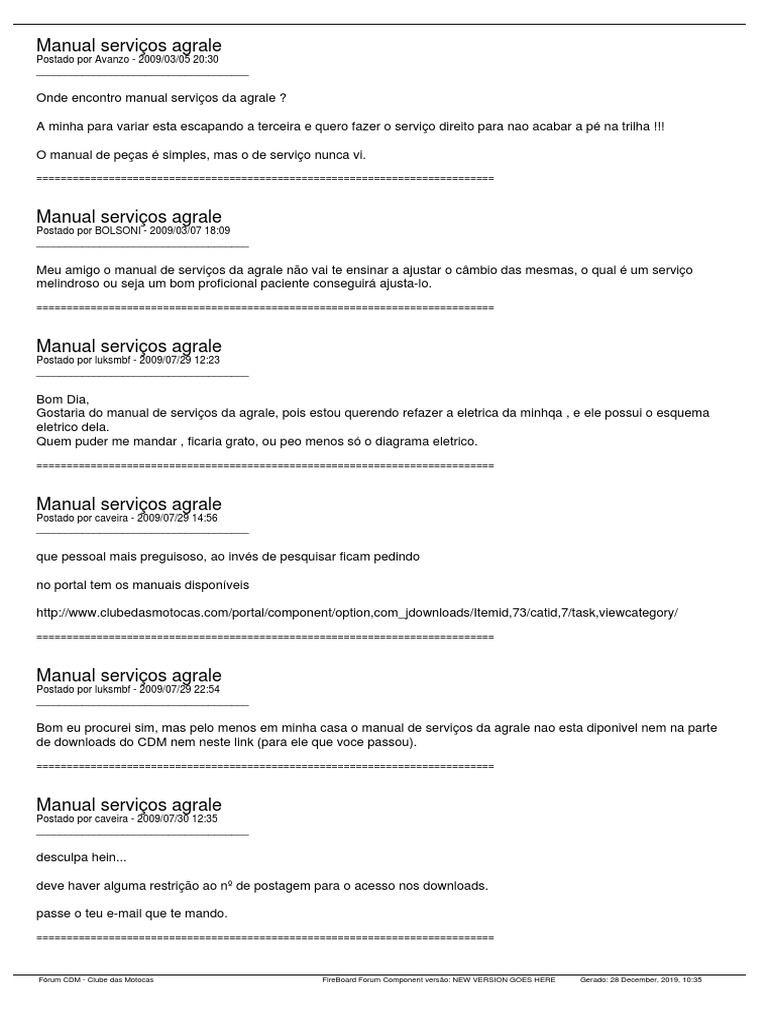 Manual serviços agrale
Postado por Avanzo - 2009/03/05 20:30
_____________________________________

Onde encontro manual serviços da agrale ?

A minha para variar esta escapando a terceira e quero fazer o serviço direito para nao acabar a pé na trilha !!!

O manual de peças é simples, mas o de serviço nunca vi.

============================================================================

Manual serviços agrale
Postado por BOLSONI - 2009/03/07 18:09
_____________________________________

Meu amigo o manual de serviços da agrale não vai te ensinar a ajustar o câmbio das mesmas, o qual é um serviço melindroso ou seja um bom proficional paciente conseguirá ajusta-lo.

============================================================================

Manual serviços agrale
Postado por luksmbf - 2009/07/29 12:23
_____________________________________

Bom Dia,
Gostaria do manual de serviços da agrale, pois estou querendo refazer a eletrica da minhqa , e ele possui o esquema eletrico dela.
Quem puder me mandar , ficaria grato, ou peo menos só o diagrama eletrico.

============================================================================

Manual serviços agrale
Postado por caveira - 2009/07/29 14:56
_____________________________________

que pessoal mais preguisoso, ao invés de pesquisar ficam pedindo

no portal tem os manuais disponíveis

http://www.clubedasmotocas.com/portal/component/option,com_jdownloads/Itemid,73/catid,7/task,viewcategory/

============================================================================

Manual serviços agrale
Postado por luksmbf - 2009/07/29 22:54
_____________________________________

Bom eu procurei sim, mas pelo menos em minha casa o manual de serviços da agrale nao esta diponivel nem na parte de downloads do CDM nem neste link (para ele que voce passou).

============================================================================

Manual serviços agrale
Postado por caveira - 2009/07/30 12:35
_____________________________________

desculpa hein...

deve haver alguma restrição ao nº de postagem para o acesso nos downloads.

passe o teu e-mail que te mando.

============================================================================

Fórum CDM - Clube das Motocas FireBoard Forum Component versão: NEW VERSION GOES HERE Gerado: 28 December, 2019, 10:35